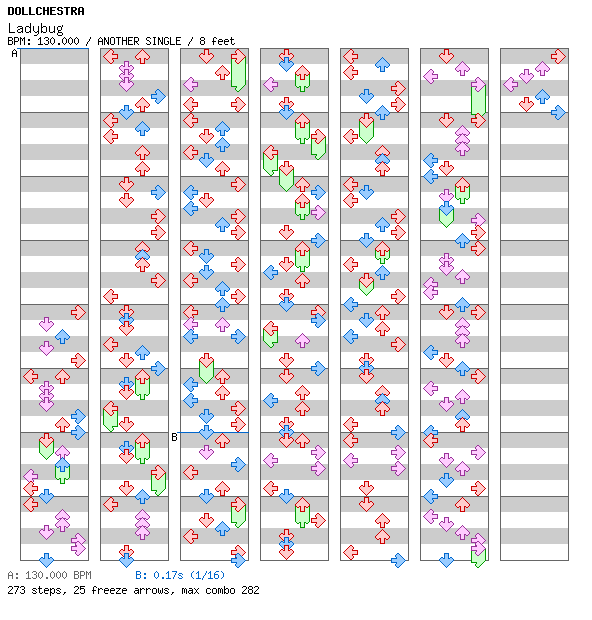 DOLLCHESTRA
Ladybug
BPM: 130.000 / ANOTHER SINGLE / 8 feet

A

B

A: 130.000 BPM B: 0.17s (1/16)
273 steps, 25 freeze arrows, max combo 282